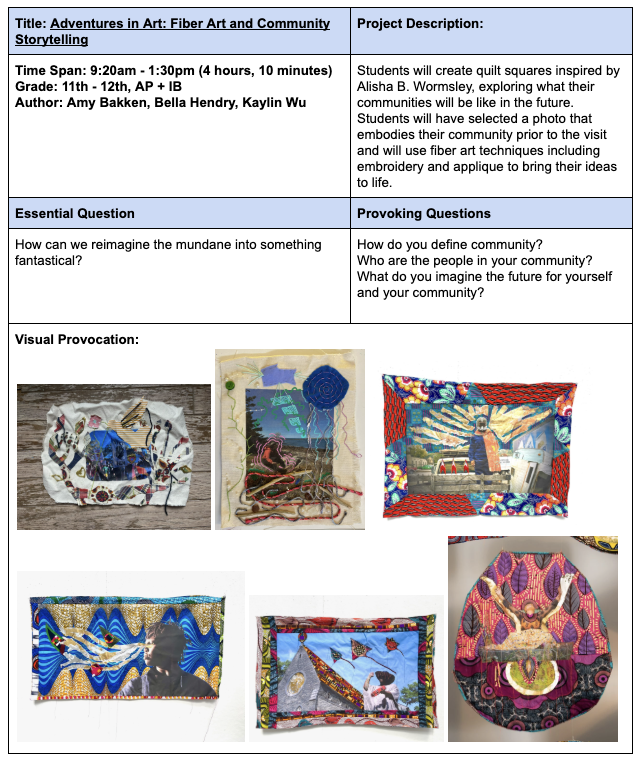 | Title: Adventures in Art: Fiber Art and Community Storytelling | Project Description: |
|---|---|
| Time Span: 9:20am - 1:30pm (4 hours, 10 minutes) Grade: 11th - 12th, AP + IB Author: Amy Bakken, Bella Hendry, Kaylin Wu | Students will create quilt squares inspired by Alisha B. Wormsley, exploring what their communities will be like in the future. Students will have selected a photo that embodies their community prior to the visit and will use fiber art techniques including embroidery and applique to bring their ideas to life. |
| Essential Question | Provoking Questions |
| How can we reimagine the mundane into something fantastical? | How do you define community? Who are the people in your community? What do you imagine the future for yourself and your community? |

Visual Provocation: